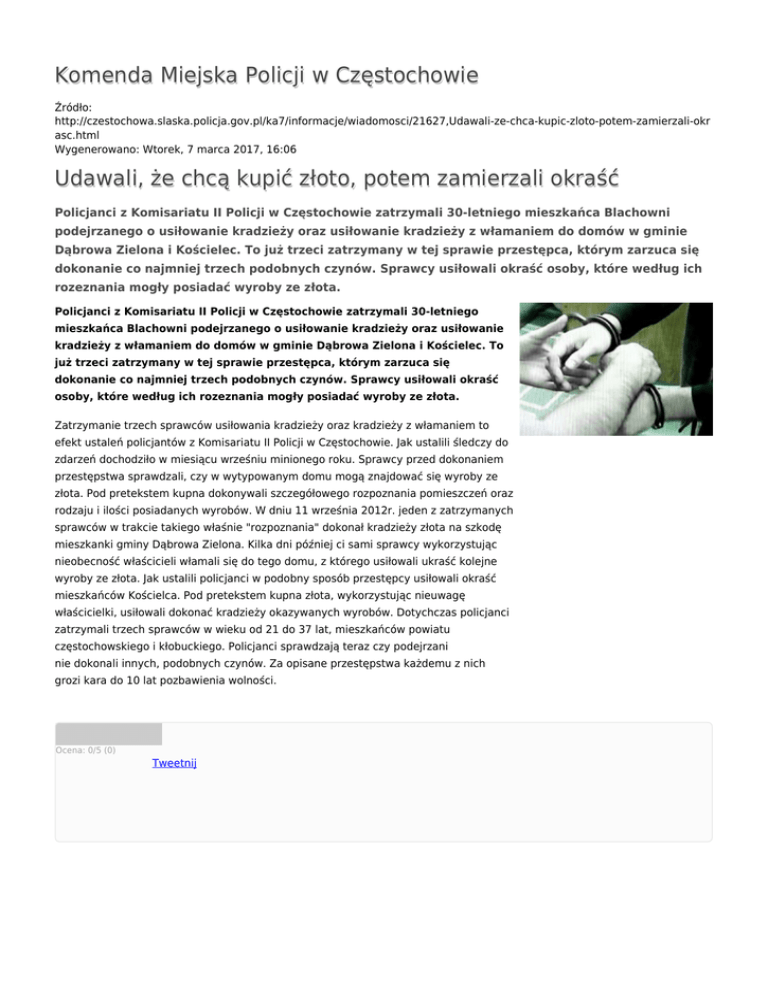 Komenda Miejska Policji w Częstochowie

Źródło: http://czestochowa.slaska.policja.gov.pl/ka7/informacje/wiadomosci/21627,Udawali-ze-chca-kupic-zloto-potem-zamierzali-okrasc.html
Wygenerowano: Wtorek, 7 marca 2017, 16:06

Udawali, że chcą kupić złoto, potem zamierzali okraść

Policjanci z Komisariatu II Policji w Częstochowie zatrzymali 30-letniego mieszkańca Blachowni podejrzanego o usiłowanie kradzieży oraz usiłowanie kradzieży z włamaniem do domów w gminie Dąbrowa Zielona i Kościelec. To już trzeci zatrzymany w tej sprawie przestępca, którym zarzuca się dokonanie co najmniej trzech podobnych czynów. Sprawcy usiłowali okraść osoby, które według ich rozeznania mogły posiadać wyroby ze złota.

Policjanci z Komisariatu II Policji w Częstochowie zatrzymali 30-letniego mieszkańca Blachowni podejrzanego o usiłowanie kradzieży oraz usiłowanie kradzieży z włamaniem do domów w gminie Dąbrowa Zielona i Kościelec. To już trzeci zatrzymany w tej sprawie przestępca, którym zarzuca się dokonanie co najmniej trzech podobnych czynów. Sprawcy usiłowali okraść osoby, które według ich rozeznania mogły posiadać wyroby ze złota.

Zatrzymanie trzech sprawców usiłowania kradzieży oraz kradzieży z włamaniem to efekt ustaleń policjantów z Komisariatu II Policji w Częstochowie. Jak ustalili śledczy do zdarzeń dochodziło w miesiącu wrześniu minionego roku. Sprawcy przed dokonaniem przestępstwa sprawdzali, czy w wytypowanym domu mogą znajdować się wyroby ze złota. Pod pretekstem kupna dokonywali szczegółowego rozpoznania pomieszczeń oraz rodzaju i ilości posiadanych wyrobów. W dniu 11 września 2012r. jeden z zatrzymanych sprawców w trakcie takiego właśnie "rozpoznania" dokonał kradzieży złota na szkodę mieszkanki gminy Dąbrowa Zielona. Kilka dni później ci sami sprawcy wykorzystując nieobecność właścicieli włamali się do tego domu, z którego usiłowali ukraść kolejne wyroby ze złota. Jak ustalili policjanci w podobny sposób przestępcy usiłowali okraść mieszkańców Kościelca. Pod pretekstem kupna złota, wykorzystując nieuwagę właścicielki, usiłowali dokonać kradzieży okazywanych wyrobów. Dotychczas policjanci zatrzymali trzech sprawców w wieku od 21 do 37 lat, mieszkańców powiatu częstochowskiego i kłobuckiego. Policjanci sprawdzają teraz czy podejrzani nie dokonali innych, podobnych czynów. Za opisane przestępstwa każdemu z nich grozi kara do 10 lat pozbawienia wolności.

Ocena: 0/5 (0)
Tweetnij